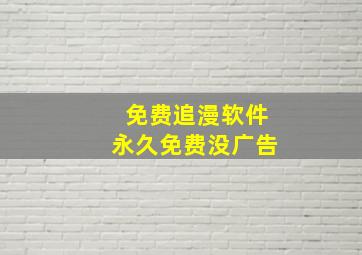 免费追漫软件
永久免费没广告